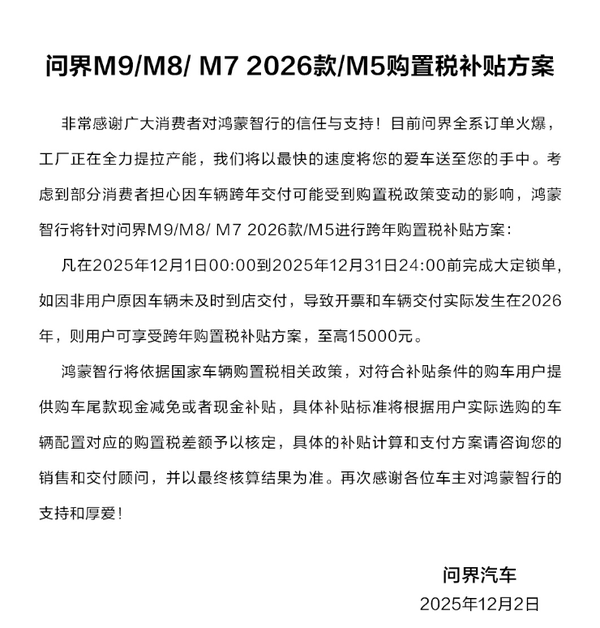 问界M9/M8/ M7 2026款/M5购置税补贴方案

非常感谢广大消费者对鸿蒙智行的信任与支持！目前问界全系订单火爆，工厂正在全力提拉产能，我们将以最快的速度将您的爱车送至您的手中。考虑到部分消费者担心因车辆跨年交付可能受到购置税政策变动的影响，鸿蒙智行将针对问界M9/M8/ M7 2026款/M5进行跨年购置税补贴方案：

凡在2025年12月1日00:00到2025年12月31日24:00前完成大定锁单，如因非用户原因车辆未及时到店交付，导致开票和车辆交付实际发生在2026年，则用户可享受跨年购置税补贴方案，至高15000元。

鸿蒙智行将依据国家车辆购置税相关政策，对符合补贴条件的购车用户提供购车尾款现金减免或者现金补贴，具体补贴标准将根据用户实际选购的车辆配置对应的购置税差额予以核定，具体的补贴计算和支付方案请咨询您的销售和交付顾问，并以最终核算结果为准。再次感谢各位车主对鸿蒙智行的支持和厚爱！

问界汽车
2025年12月2日